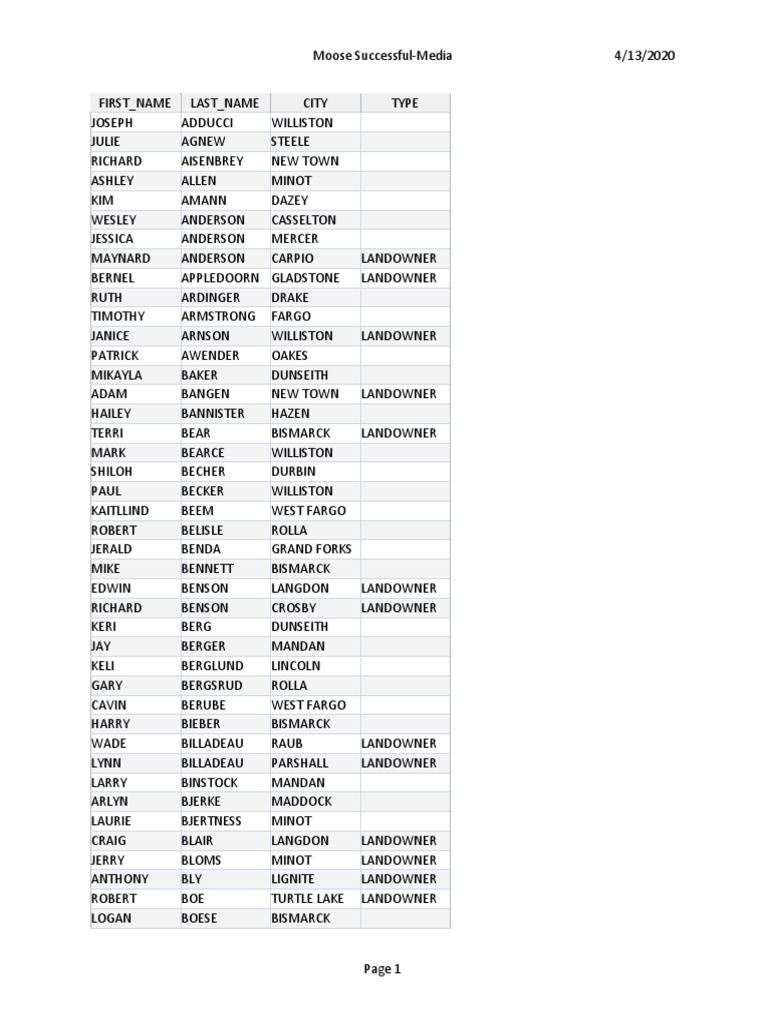 Moose Successful-Media 4/13/2020

| FIRST_NAME | LAST_NAME | CITY | TYPE |
|---|---|---|---|
| JOSEPH | ADDUCCI | WILLISTON | |
| JULIE | AGNEW | STEELE | |
| RICHARD | AISENBREY | NEW TOWN | |
| ASHLEY | ALLEN | MINOT | |
| KIM | AMANN | DAZEY | |
| WESLEY | ANDERSON | CASSELTON | |
| JESSICA | ANDERSON | MERCER | |
| MAYNARD | ANDERSON | CARPIO | LANDOWNER |
| BERNEL | APPLEDOORN | GLADSTONE | LANDOWNER |
| RUTH | ARDINGER | DRAKE | |
| TIMOTHY | ARMSTRONG | FARGO | |
| JANICE | ARNSON | WILLISTON | LANDOWNER |
| PATRICK | AWENDER | OAKES | |
| MIKAYLA | BAKER | DUNSEITH | |
| ADAM | BANGEN | NEW TOWN | LANDOWNER |
| HAILEY | BANNISTER | HAZEN | |
| TERRI | BEAR | BISMARCK | LANDOWNER |
| MARK | BEARCE | WILLISTON | |
| SHILOH | BECHER | DURBIN | |
| PAUL | BECKER | WILLISTON | |
| KAITLLIND | BEEM | WEST FARGO | |
| ROBERT | BELISLE | ROLLA | |
| JERALD | BENDA | GRAND FORKS | |
| MIKE | BENNETT | BISMARCK | |
| EDWIN | BENSON | LANGDON | LANDOWNER |
| RICHARD | BENSON | CROSBY | LANDOWNER |
| KERI | BERG | DUNSEITH | |
| JAY | BERGER | MANDAN | |
| KELI | BERGLUND | LINCOLN | |
| GARY | BERGSRUD | ROLLA | |
| CAVIN | BERUBE | WEST FARGO | |
| HARRY | BIEBER | BISMARCK | |
| WADE | BILLADEAU | RAUB | LANDOWNER |
| LYNN | BILLADEAU | PARSHALL | LANDOWNER |
| LARRY | BINSTOCK | MANDAN | |
| ARLYN | BJERKE | MADDOCK | |
| LAURIE | BJERTNESS | MINOT | |
| CRAIG | BLAIR | LANGDON | LANDOWNER |
| JERRY | BLOMS | MINOT | LANDOWNER |
| ANTHONY | BLY | LIGNITE | LANDOWNER |
| ROBERT | BOE | TURTLE LAKE | LANDOWNER |
| LOGAN | BOESE | BISMARCK | |

Page 1